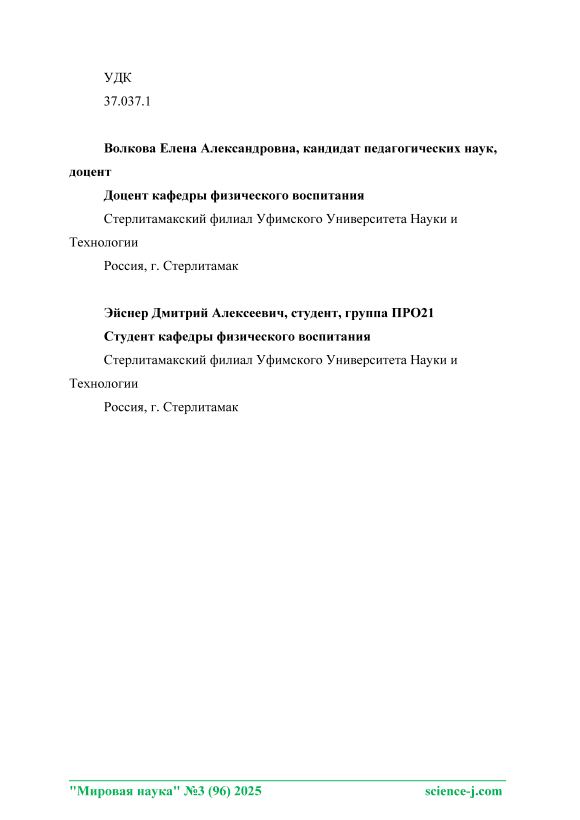 УДК

37.037.1

Волкова Елена Александровна, кандидат педагогических наук, доцент

Доцент кафедры физического воспитания

Стерлитамакский филиал Уфимского Университета Науки и Технологии

Россия, г. Стерлитамак

Эйснер Дмитрий Алексеевич, студент, группа ПРО21

Студент кафедры физического воспитания

Стерлитамакский филиал Уфимского Университета Науки и Технологии

Россия, г. Стерлитамак

"Мировая наука" №3 (96) 2025 science-j.com